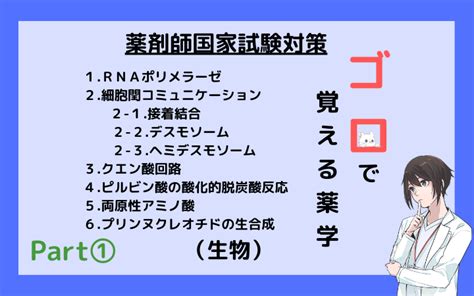 薬剤師国家試験対策

1.ＲＮＡポリメラーゼ
2.細胞間コミュニケーション
2-1.接着結合
2-2.デスモソーム
2-3.ヘミデスモソーム
3.クエン酸回路
4.ピルビン酸の酸化的脱炭酸反応
5.両原性アミノ酸
6.プリンヌクレオチドの生合成

Part①

（生物）

ゴロで覚える薬学